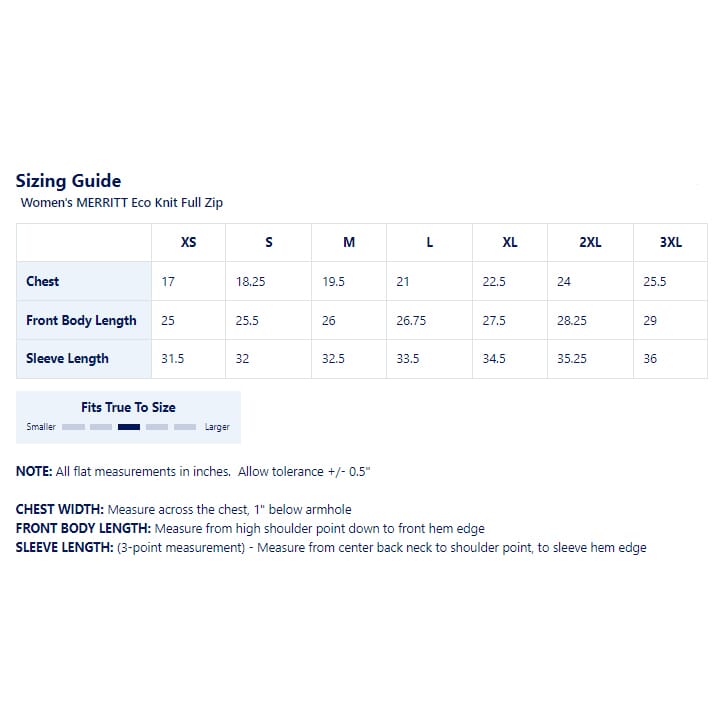 Sizing Guide
Women's MERRITT Eco Knit Full Zip

| | XS | S | M | L | XL | 2XL | 3XL |
|---|---|---|---|---|---|---|---|
| Chest | 17 | 18.25 | 19.5 | 21 | 22.5 | 24 | 25.5 |
| Front Body Length | 25 | 25.5 | 26 | 26.75 | 27.5 | 28.25 | 29 |
| Sleeve Length | 31.5 | 32 | 32.5 | 33.5 | 34.5 | 35.25 | 36 |

Fits True To Size
Smaller Larger

NOTE: All flat measurements in inches. Allow tolerance +/- 0.5"

CHEST WIDTH: Measure across the chest, 1" below armhole
FRONT BODY LENGTH: Measure from high shoulder point down to front hem edge
SLEEVE LENGTH: (3-point measurement) - Measure from center back neck to shoulder point, to sleeve hem edge